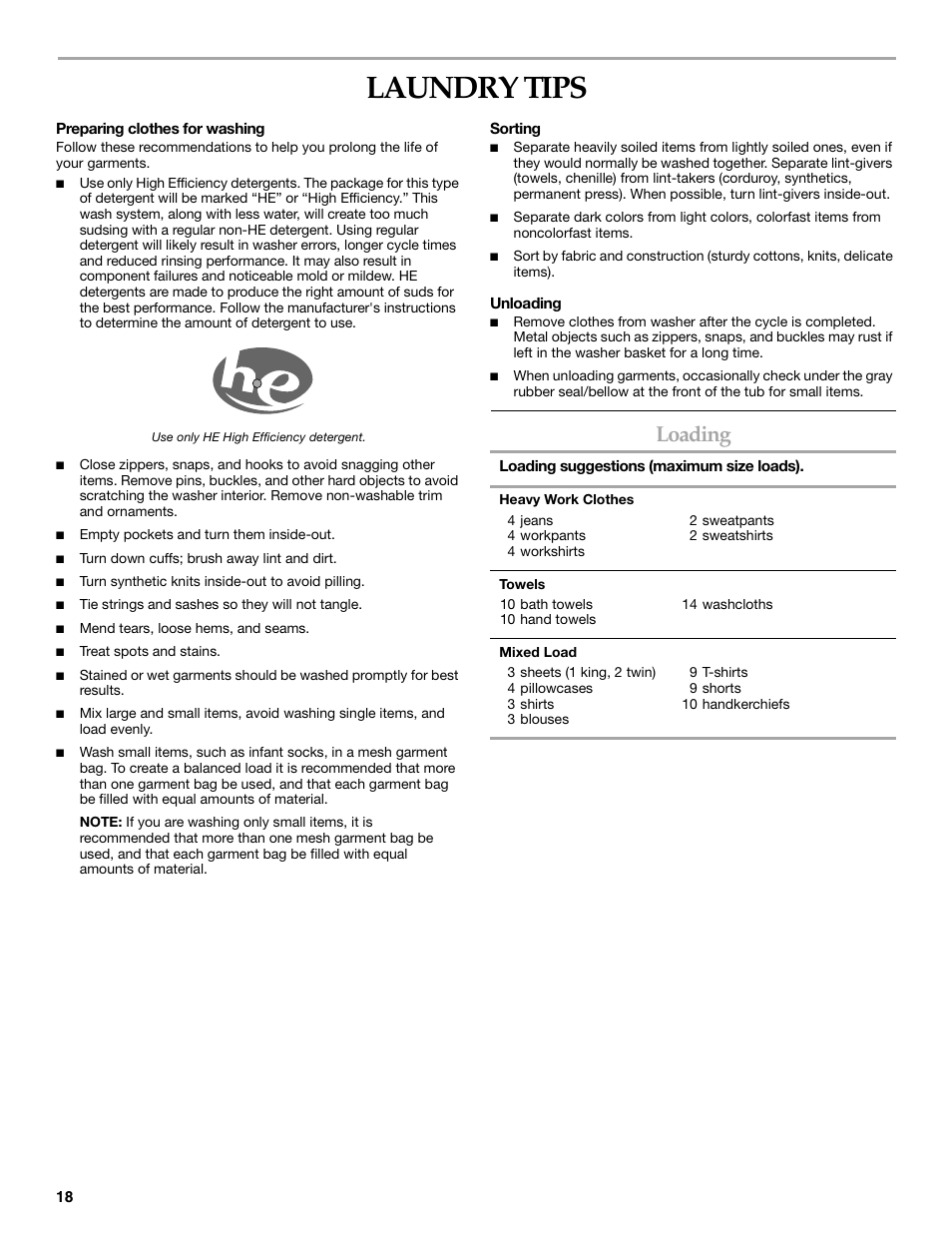 LAUNDRY TIPS

Preparing clothes for washing
Follow these recommendations to help you prolong the life of your garments.

■ Use only High Efficiency detergents. The package for this type of detergent will be marked “HE” or “High Efficiency.” This wash system, along with less water, will create too much sudsing with a regular non-HE detergent. Using regular detergent will likely result in washer errors, longer cycle times and reduced rinsing performance. It may also result in component failures and noticeable mold or mildew. HE detergents are made to produce the right amount of suds for the best performance. Follow the manufacturer's instructions to determine the amount of detergent to use.

he

Use only HE High Efficiency detergent.

■ Close zippers, snaps, and hooks to avoid snagging other items. Remove pins, buckles, and other hard objects to avoid scratching the washer interior. Remove non-washable trim and ornaments.

■ Empty pockets and turn them inside-out.

■ Turn down cuffs; brush away lint and dirt.

■ Turn synthetic knits inside-out to avoid pilling.

■ Tie strings and sashes so they will not tangle.

■ Mend tears, loose hems, and seams.

■ Treat spots and stains.

■ Stained or wet garments should be washed promptly for best results.

■ Mix large and small items, avoid washing single items, and load evenly.

■ Wash small items, such as infant socks, in a mesh garment bag. To create a balanced load it is recommended that more than one garment bag be used, and that each garment bag be filled with equal amounts of material.

NOTE: If you are washing only small items, it is recommended that more than one mesh garment bag be used, and that each garment bag be filled with equal amounts of material.

Sorting
■ Separate heavily soiled items from lightly soiled ones, even if they would normally be washed together. Separate lint-givers (towels, chenille) from lint-takers (corduroy, synthetics, permanent press). When possible, turn lint-givers inside-out.

■ Separate dark colors from light colors, colorfast items from noncolorfast items.

■ Sort by fabric and construction (sturdy cottons, knits, delicate items).

Unloading
■ Remove clothes from washer after the cycle is completed. Metal objects such as zippers, snaps, and buckles may rust if left in the washer basket for a long time.

■ When unloading garments, occasionally check under the gray rubber seal/bellow at the front of the tub for small items.

Loading

Loading suggestions (maximum size loads).

Heavy Work Clothes
4 jeans
4 workpants
4 workshirts
2 sweatpants
2 sweatshirts

Towels
10 bath towels
10 hand towels
14 washcloths

Mixed Load
3 sheets (1 king, 2 twin)
4 pillowcases
3 shirts
3 blouses
9 T-shirts
9 shorts
10 handkerchiefs

18